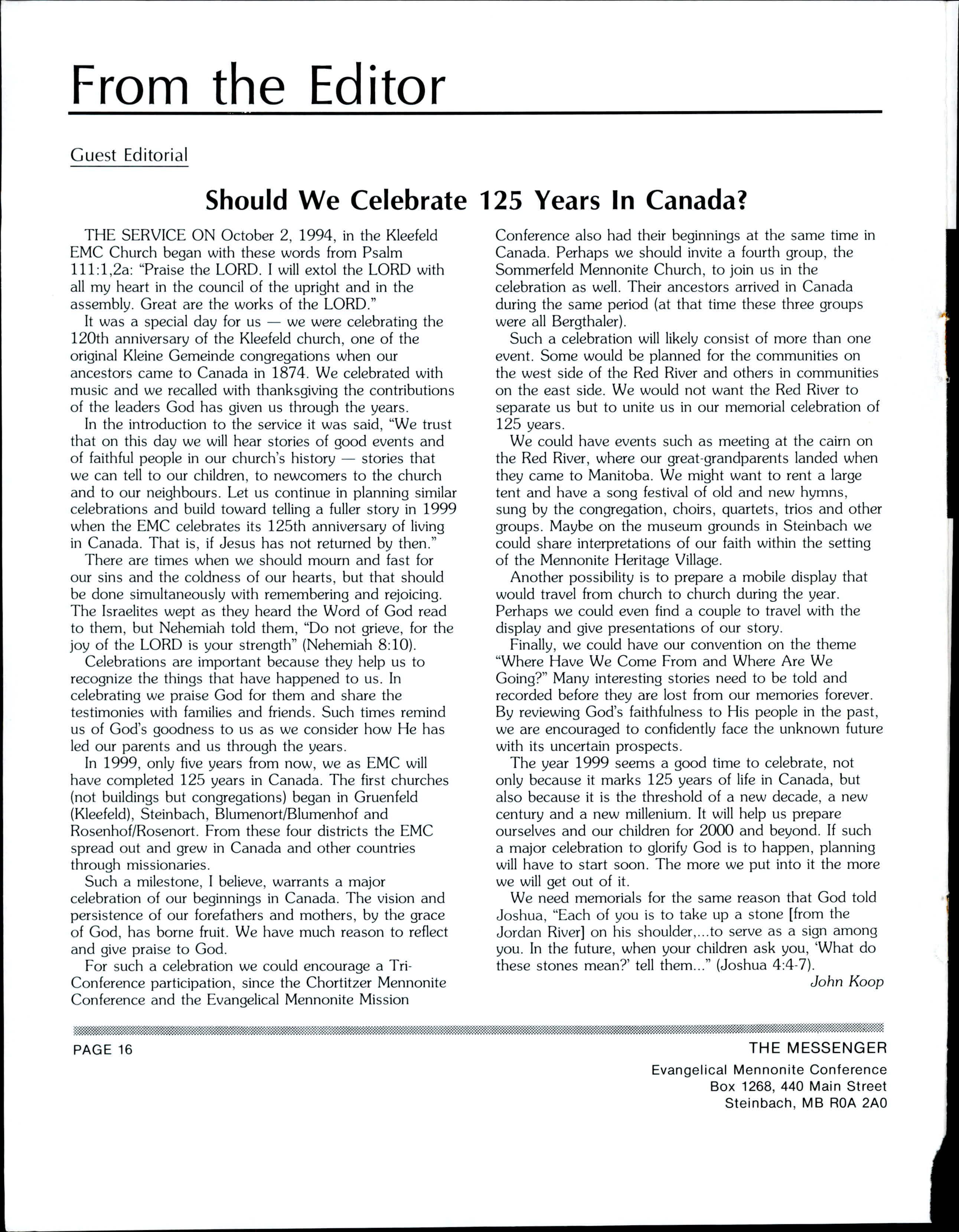 From the Editor

Guest Editorial

Should We Celebrate 125 Years In Canada?

THE SERVICE ON October 2, 1994, in the Kleefeld EMC Church began with these words from Psalm 111:1,2a: "Praise the LORD. I will extol the LORD with all my heart in the council of the upright and in the assembly. Great are the works of the LORD."

It was a special day for us — we were celebrating the 120th anniversary of the Kleefeld church, one of the original Kleine Gemeinde congregations when our ancestors came to Canada in 1874. We celebrated with music and we recalled with thanksgiving the contributions of the leaders God has given us through the years.

In the introduction to the service it was said, "We trust that on this day we will hear stories of good events and of faithful people in our church's history — stories that we can tell to our children, to newcomers to the church and to our neighbours. Let us continue in planning similar celebrations and build toward telling a fuller story in 1999 when the EMC celebrates its 125th anniversary of living in Canada. That is, if Jesus has not returned by then."

There are times when we should mourn and fast for our sins and the coldness of our hearts, but that should be done simultaneously with remembering and rejoicing. The Israelites wept as they heard the Word of God read to them, but Nehemiah told them, "Do not grieve, for the joy of the LORD is your strength" (Nehemiah 8:10).

Celebrations are important because they help us to recognize the things that have happened to us. In celebrating we praise God for them and share the testimonies with families and friends. Such times remind us of God's goodness to us as we consider how He has led our parents and us through the years.

In 1999, only five years from now, we as EMC will have completed 125 years in Canada. The first churches (not buildings but congregations) began in Gruenfeld (Kleefeld), Steinbach, Blumenort/Blumenhof and Rosenhof/Rosenort. From these four districts the EMC spread out and grew in Canada and other countries through missionaries.

Such a milestone, I believe, warrants a major celebration of our beginnings in Canada. The vision and persistence of our forefathers and mothers, by the grace of God, has borne fruit. We have much reason to reflect and give praise to God.

For such a celebration we could encourage a Tri-Conference participation, since the Chortitzer Mennonite Conference and the Evangelical Mennonite Mission Conference also had their beginnings at the same time in Canada. Perhaps we should invite a fourth group, the Sommerfeld Mennonite Church, to join us in the celebration as well. Their ancestors arrived in Canada during the same period (at that time these three groups were all Bergthaler).

Such a celebration will likely consist of more than one event. Some would be planned for the communities on the west side of the Red River and others in communities on the east side. We would not want the Red River to separate us but to unite us in our memorial celebration of 125 years.

We could have events such as meeting at the cairn on the Red River, where our great-grandparents landed when they came to Manitoba. We might want to rent a large tent and have a song festival of old and new hymns, sung by the congregation, choirs, quartets, trios and other groups. Maybe on the museum grounds in Steinbach we could share interpretations of our faith within the setting of the Mennonite Heritage Village.

Another possibility is to prepare a mobile display that would travel from church to church during the year. Perhaps we could even find a couple to travel with the display and give presentations of our story.

Finally, we could have our convention on the theme "Where Have We Come From and Where Are We Going?" Many interesting stories need to be told and recorded before they are lost from our memories forever. By reviewing God's faithfulness to His people in the past, we are encouraged to confidently face the unknown future with its uncertain prospects.

The year 1999 seems a good time to celebrate, not only because it marks 125 years of life in Canada, but also because it is the threshold of a new decade, a new century and a new millenium. It will help us prepare ourselves and our children for 2000 and beyond. If such a major celebration to glorify God is to happen, planning will have to start soon. The more we put into it the more we will get out of it.

We need memorials for the same reason that God told Joshua, "Each of you is to take up a stone [from the Jordan River] on his shoulder,...to serve as a sign among you. In the future, when your children ask you, 'What do these stones mean?' tell them..." (Joshua 4:4-7).

John Koop

PAGE 16

THE MESSENGER
Evangelical Mennonite Conference
Box 1268, 440 Main Street
Steinbach, MB R0A 2A0